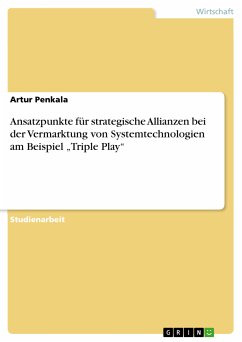 Wirtschaft

Artur Penkala

Ansatzpunkte für strategische Allianzen bei der Vermarktung von Systemtechnologien am Beispiel „Triple Play"

Studienarbeit

GRIN